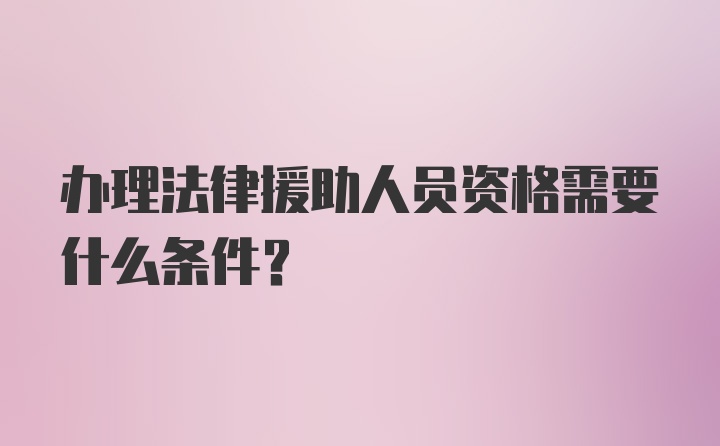 办理法律援助人员资格需要什么条件？